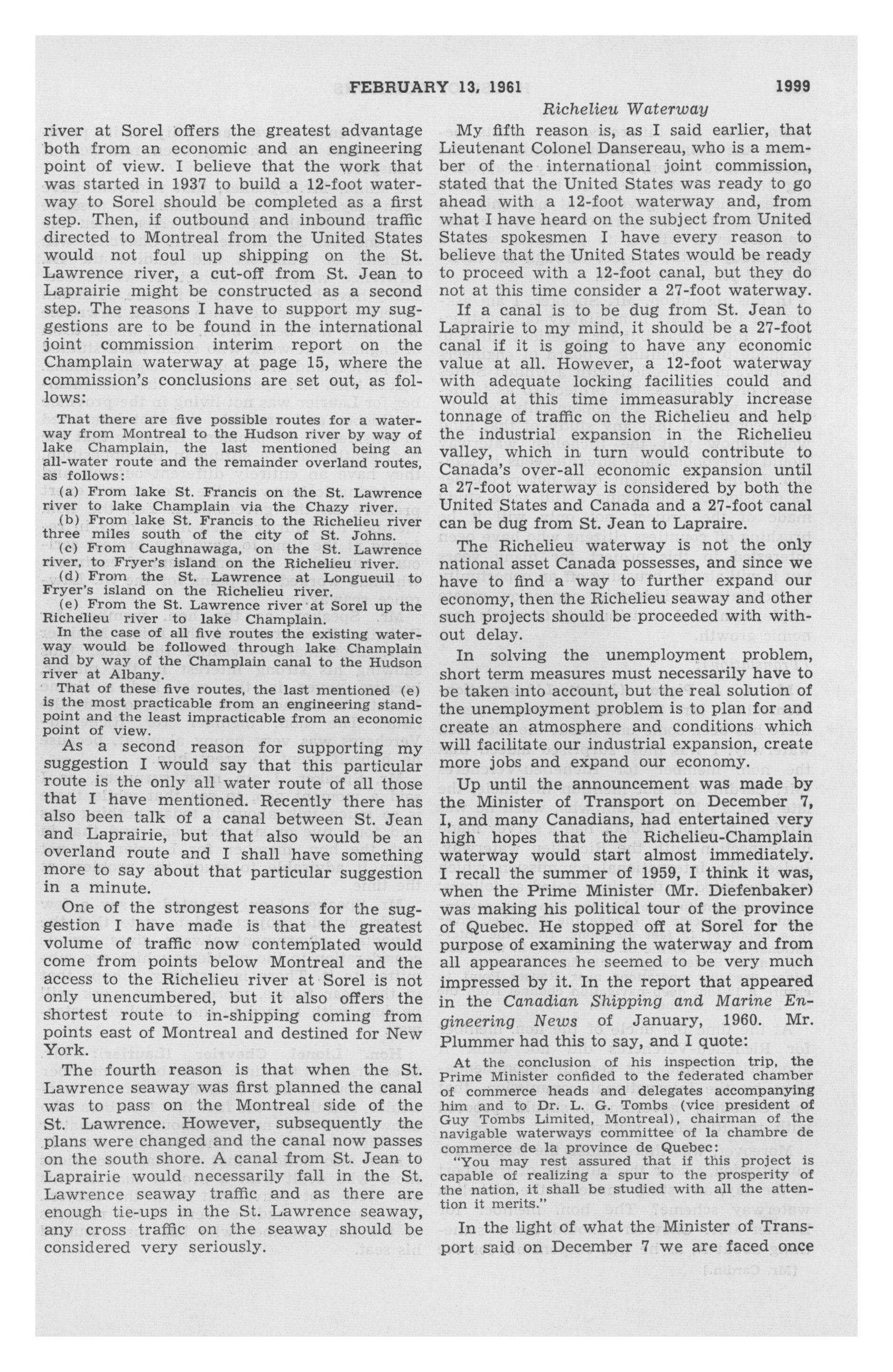 FEBRUARY 13, 1961 1999

Richelieu Waterway

river at Sorel offers the greatest advantage both from an economic and an engineering point of view. I believe that the work that was started in 1937 to build a 12-foot waterway to Sorel should be completed as a first step. Then, if outbound and inbound traffic directed to Montreal from the United States would not foul up shipping on the St. Lawrence river, a cut-off from St. Jean to Laprairie might be constructed as a second step. The reasons I have to support my suggestions are to be found in the international joint commission interim report on the Champlain waterway at page 15, where the commission's conclusions are set out, as follows:

That there are five possible routes for a waterway from Montreal to the Hudson river by way of lake Champlain, the last mentioned being an all-water route and the remainder overland routes, as follows:

(a) From lake St. Francis on the St. Lawrence river to lake Champlain via the Chazy river.

(b) From lake St. Francis to the Richelieu river three miles south of the city of St. Johns.

(c) From Caughnawaga, on the St. Lawrence river, to Fryer's island on the Richelieu river.

(d) From the St. Lawrence at Longueuil to Fryer's island on the Richelieu river.

(e) From the St. Lawrence river at Sorel up the Richelieu river to lake Champlain.

In the case of all five routes the existing waterway would be followed through lake Champlain and by way of the Champlain canal to the Hudson river at Albany.

That of these five routes, the last mentioned (e) is the most practicable from an engineering standpoint and the least impracticable from an economic point of view.

As a second reason for supporting my suggestion I would say that this particular route is the only all water route of all those that I have mentioned. Recently there has also been talk of a canal between St. Jean and Laprairie, but that also would be an overland route and I shall have something more to say about that particular suggestion in a minute.

One of the strongest reasons for the suggestion I have made is that the greatest volume of traffic now contemplated would come from points below Montreal and the access to the Richelieu river at Sorel is not only unencumbered, but it also offers the shortest route to in-shipping coming from points east of Montreal and destined for New York.

The fourth reason is that when the St. Lawrence seaway was first planned the canal was to pass on the Montreal side of the St. Lawrence. However, subsequently the plans were changed and the canal now passes on the south shore. A canal from St. Jean to Laprairie would necessarily fall in the St. Lawrence seaway traffic and as there are enough tie-ups in the St. Lawrence seaway, any cross traffic on the seaway should be considered very seriously.

My fifth reason is, as I said earlier, that Lieutenant Colonel Dansereau, who is a member of the international joint commission, stated that the United States was ready to go ahead with a 12-foot waterway and, from what I have heard on the subject from United States spokesmen I have every reason to believe that the United States would be ready to proceed with a 12-foot canal, but they do not at this time consider a 27-foot waterway.

If a canal is to be dug from St. Jean to Laprairie to my mind, it should be a 27-foot canal if it is going to have any economic value at all. However, a 12-foot waterway with adequate locking facilities could and would at this time immeasurably increase tonnage of traffic on the Richelieu and help the industrial expansion in the Richelieu valley, which in turn would contribute to Canada's over-all economic expansion until a 27-foot waterway is considered by both the United States and Canada and a 27-foot canal can be dug from St. Jean to Lapraire.

The Richelieu waterway is not the only national asset Canada possesses, and since we have to find a way to further expand our economy, then the Richelieu seaway and other such projects should be proceeded with without delay.

In solving the unemployment problem, short term measures must necessarily have to be taken into account, but the real solution of the unemployment problem is to plan for and create an atmosphere and conditions which will facilitate our industrial expansion, create more jobs and expand our economy.

Up until the announcement was made by the Minister of Transport on December 7, I, and many Canadians, had entertained very high hopes that the Richelieu-Champlain waterway would start almost immediately. I recall the summer of 1959, I think it was, when the Prime Minister (Mr. Diefenbaker) was making his political tour of the province of Quebec. He stopped off at Sorel for the purpose of examining the waterway and from all appearances he seemed to be very much impressed by it. In the report that appeared in the Canadian Shipping and Marine Engineering News of January, 1960. Mr. Plummer had this to say, and I quote:

At the conclusion of his inspection trip, the Prime Minister confided to the federated chamber of commerce heads and delegates accompanying him and to Dr. L. G. Tombs (vice president of Guy Tombs Limited, Montreal), chairman of the navigable waterways committee of la chambre de commerce de la province de Quebec:

"You may rest assured that if this project is capable of realizing a spur to the prosperity of the nation, it shall be studied with all the attention it merits."

In the light of what the Minister of Transport said on December 7 we are faced once